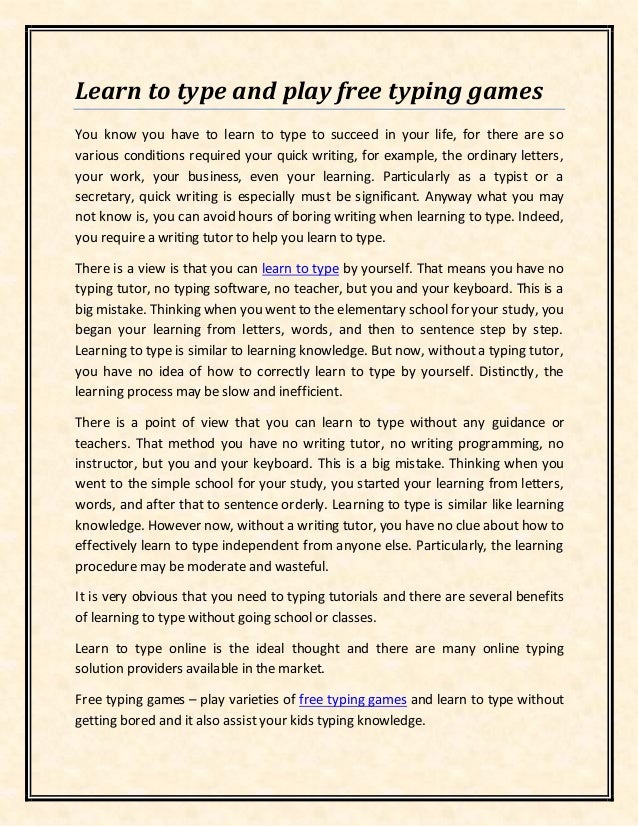 Learn to type and play free typing games

You know you have to learn to type to succeed in your life, for there are so various conditions required your quick writing, for example, the ordinary letters, your work, your business, even your learning. Particularly as a typist or a secretary, quick writing is especially must be significant. Anyway what you may not know is, you can avoid hours of boring writing when learning to type. Indeed, you require a writing tutor to help you learn to type.

There is a view is that you can learn to type by yourself. That means you have no typing tutor, no typing software, no teacher, but you and your keyboard. This is a big mistake. Thinking when you went to the elementary school for your study, you began your learning from letters, words, and then to sentence step by step. Learning to type is similar to learning knowledge. But now, without a typing tutor, you have no idea of how to correctly learn to type by yourself. Distinctly, the learning process may be slow and inefficient.

There is a point of view that you can learn to type without any guidance or teachers. That method you have no writing tutor, no writing programming, no instructor, but you and your keyboard. This is a big mistake. Thinking when you went to the simple school for your study, you started your learning from letters, words, and after that to sentence orderly. Learning to type is similar like learning knowledge. However now, without a writing tutor, you have no clue about how to effectively learn to type independent from anyone else. Particularly, the learning procedure may be moderate and wasteful.

It is very obvious that you need to typing tutorials and there are several benefits of learning to type without going school or classes.

Learn to type online is the ideal thought and there are many online typing solution providers available in the market.

Free typing games – play varieties of free typing games and learn to type without getting bored and it also assist your kids typing knowledge.